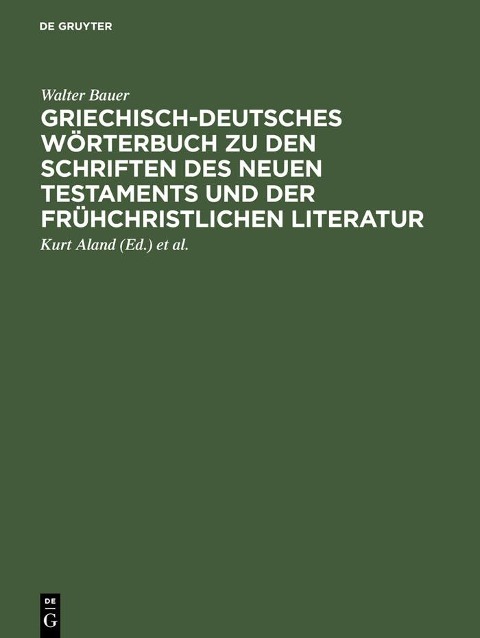 DE GRUYTER

Walter Bauer

GRIECHISCH-DEUTSCHES WÖRTERBUCH ZU DEN SCHRIFTEN DES NEUEN TESTAMENTS UND DER FRÜHCHRISTLICHEN LITERATUR

Kurt Aland (Ed.) et al.

DE
G